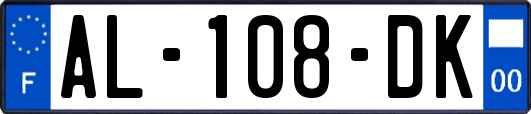 F

AL-108-DK

00